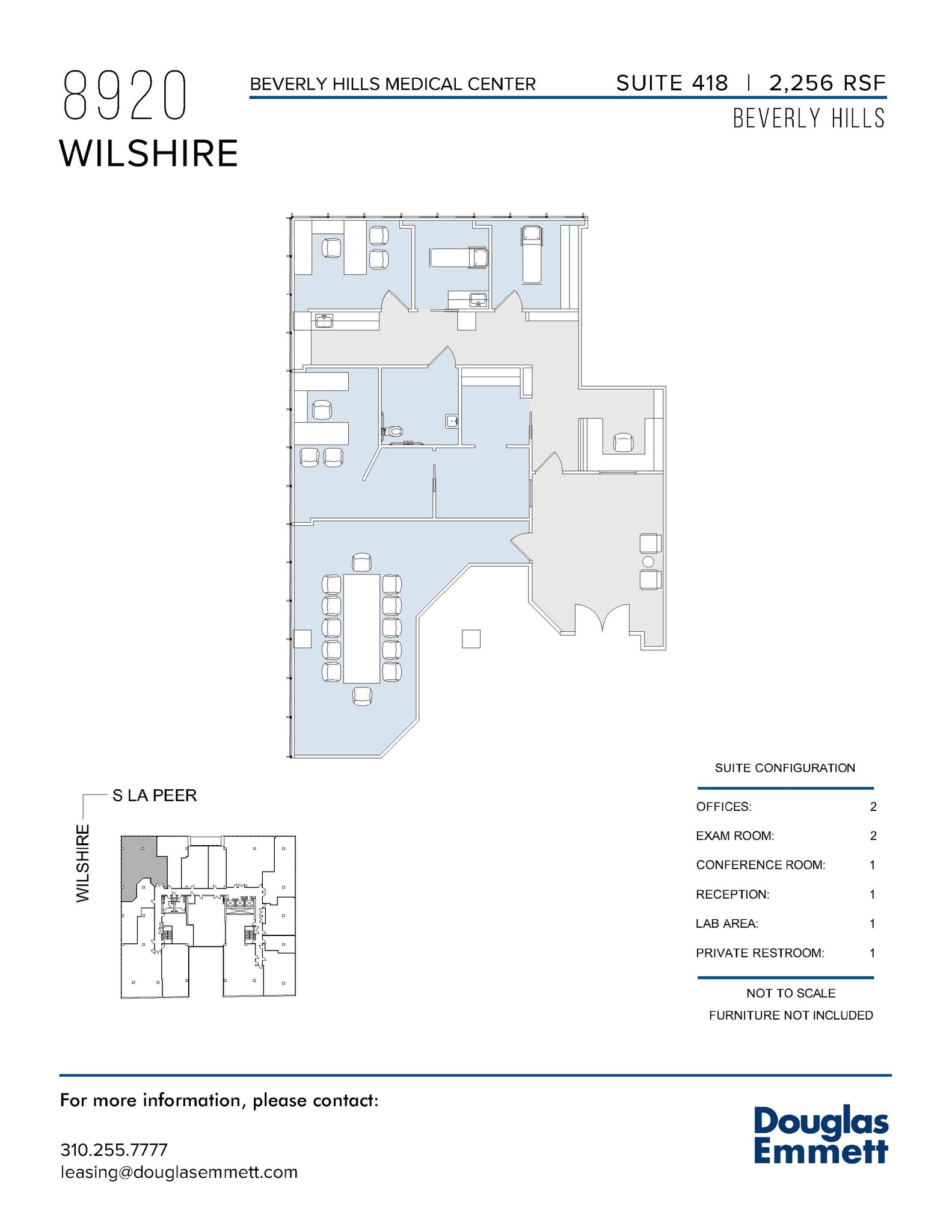 8920
WILSHIRE

BEVERLY HILLS MEDICAL CENTER

SUITE 418 | 2,256 RSF

BEVERLY HILLS

S LA PEER

WILSHIRE

SUITE CONFIGURATION

| | |
|---|---|
| OFFICES: | 2 |
| EXAM ROOM: | 2 |
| CONFERENCE ROOM: | 1 |
| RECEPTION: | 1 |
| LAB AREA: | 1 |
| PRIVATE RESTROOM: | 1 |

NOT TO SCALE
FURNITURE NOT INCLUDED

For more information, please contact:

310.255.7777
leasing@douglasemmett.com

Douglas
Emmett